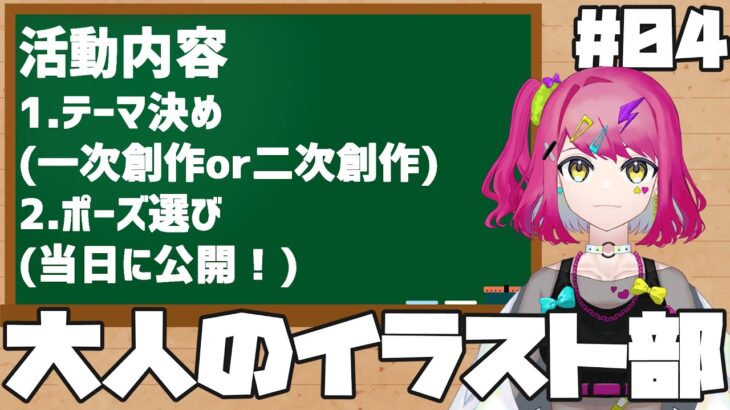 活動内容
1.テーマ決め
(一次創作or二次創作)
2.ポーズ選び
(当日に公開！)

#04

大人のイラスト部